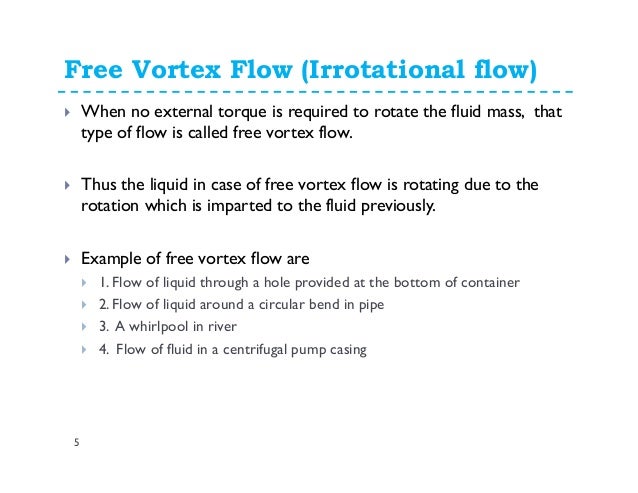 Free Vortex Flow (Irrotational flow)

When no external torque is required to rotate the fluid mass, that type of flow is called free vortex flow.

Thus the liquid in case of free vortex flow is rotating due to the rotation which is imparted to the fluid previously.

Example of free vortex flow are

1. Flow of liquid through a hole provided at the bottom of container

2. Flow of liquid around a circular bend in pipe

3. A whirlpool in river

4. Flow of fluid in a centrifugal pump casing

5